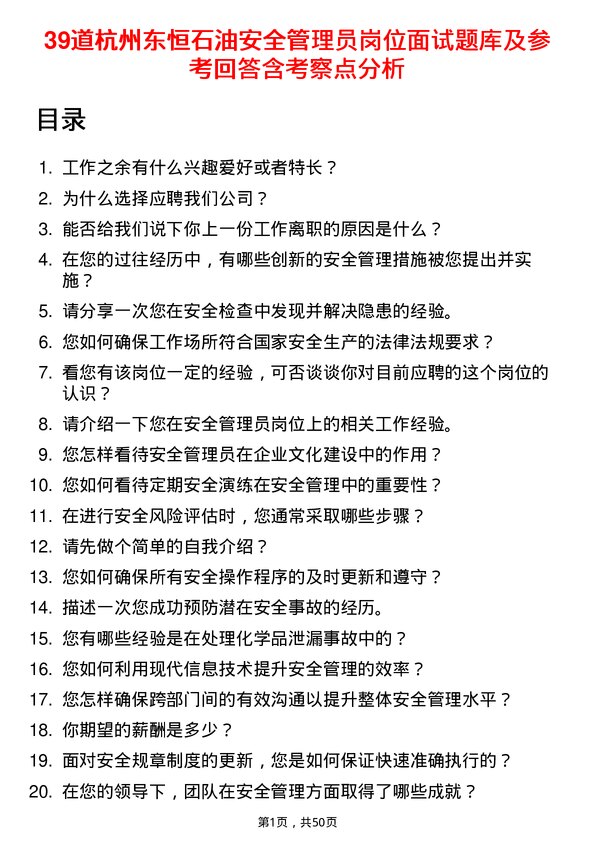 39道杭州东恒石油安全管理员岗位面试题库及参考回答含考察点分析

目录

1. 工作之余有什么兴趣爱好或者特长？
2. 为什么选择应聘我们公司？
3. 能否给我们说下你上一份工作离职的原因是什么？
4. 在您的过往经历中，有哪些创新的安全管理措施被您提出并实施？
5. 请分享一次您在安全检查中发现并解决隐患的经验。
6. 您如何确保工作场所符合国家安全生产的法律法规要求？
7. 看您有该岗位一定的经验，可否谈谈你对目前应聘的这个岗位的认识？
8. 请介绍一下您在安全管理员岗位上的相关工作经验。
9. 您怎样看待安全管理员在企业文化建设中的作用？
10. 您如何看待定期安全演练在安全管理中的重要性？
11. 在进行安全风险评估时，您通常采取哪些步骤？
12. 请先做个简单的自我介绍？
13. 您如何确保所有安全操作程序的及时更新和遵守？
14. 描述一次您成功预防潜在安全事故的经历。
15. 您有哪些经验是在处理化学品泄漏事故中的？
16. 您如何利用现代信息技术提升安全管理的效率？
17. 您怎样确保跨部门间的有效沟通以提升整体安全管理水平？
18. 你期望的薪酬是多少？
19. 面对安全规章制度的更新，您是如何保证快速准确执行的？
20. 在您的领导下，团队在安全管理方面取得了哪些成就？

第1页，共50页